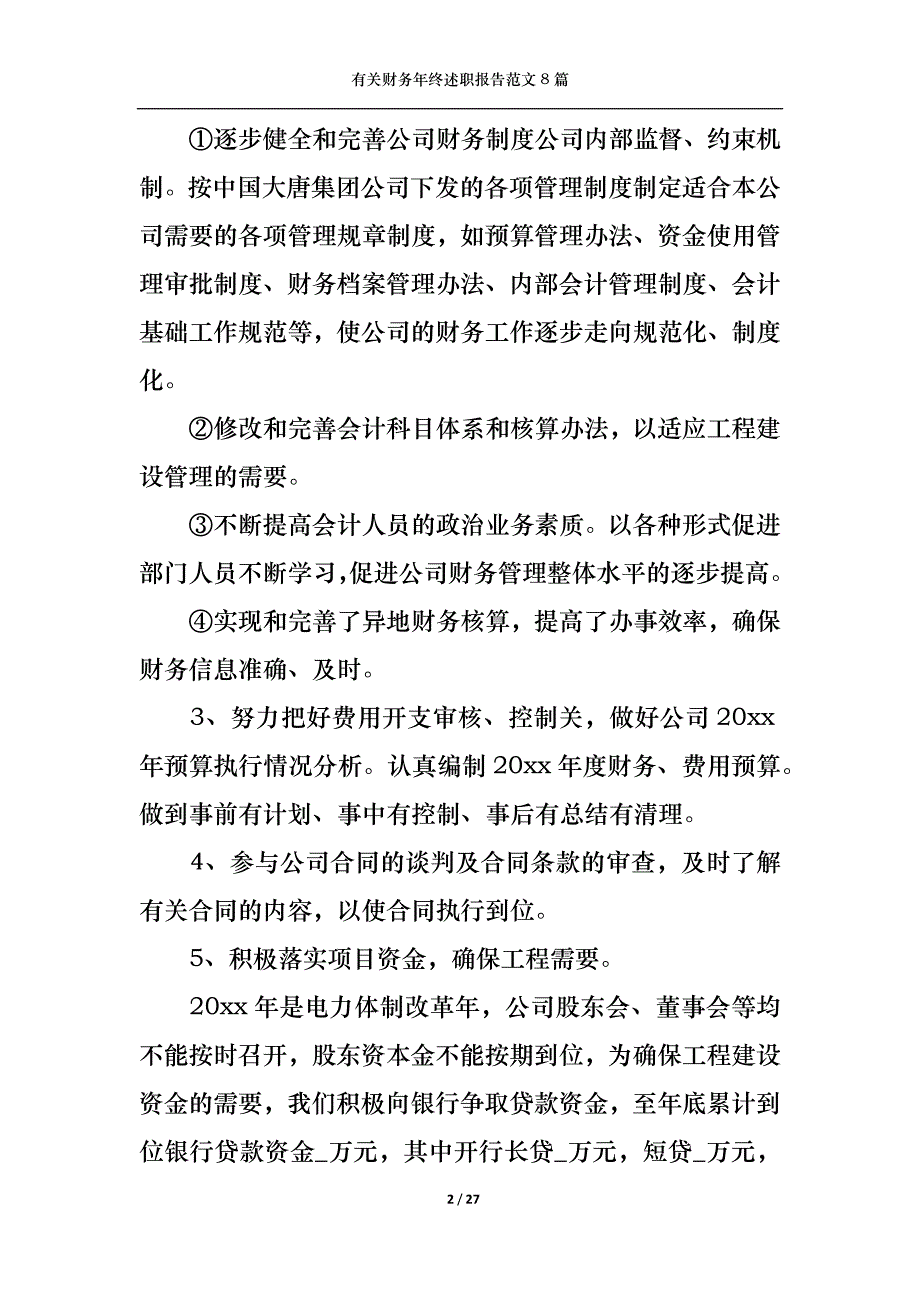 有关财务年终述职报告范文 8 篇

①逐步健全和完善公司财务制度公司内部监督、约束机制。按中国大唐集团公司下发的各项管理制度制定适合本公司需要的各项管理规章制度，如预算管理办法、资金使用管理审批制度、财务档案管理办法、内部会计管理制度、会计基础工作规范等，使公司的财务工作逐步走向规范化、制度化。

②修改和完善会计科目体系和核算办法，以适应工程建设管理的需要。

③不断提高会计人员的政治业务素质。以各种形式促进部门人员不断学习，促进公司财务管理整体水平的逐步提高。

④实现和完善了异地财务核算，提高了办事效率，确保财务信息准确、及时。

3、努力把好费用开支审核、控制关，做好公司 20xx 年预算执行情况分析。认真编制 20xx 年度财务、费用预算。做到事前有计划、事中有控制、事后有总结有清理。

4、参与公司合同的谈判及合同条款的审查，及时了解有关合同的内容，以使合同执行到位。

5、积极落实项目资金，确保工程需要。

20xx 年是电力体制改革年，公司股东会、董事会等均不能按时召开，股东资本金不能按期到位，为确保工程建设资金的需要，我们积极向银行争取贷款资金，至年底累计到位银行贷款资金_万元，其中开行长贷_万元，短贷_万元，

2 / 27